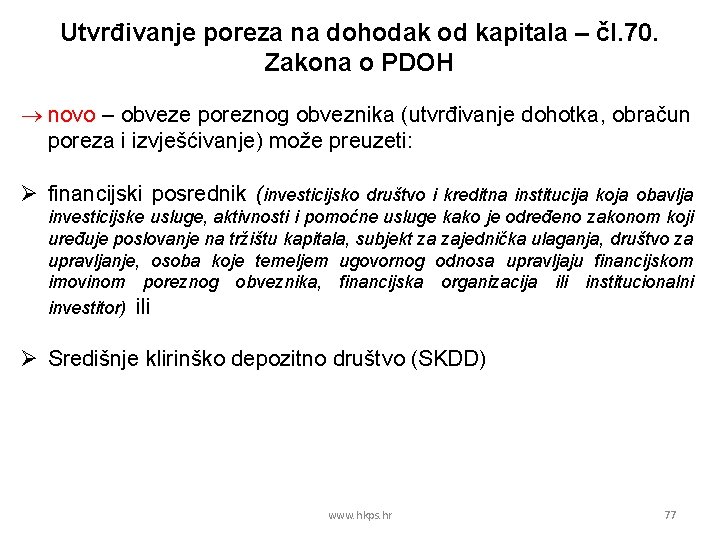 Utvrđivanje poreza na dohodak od kapitala – čl.70. Zakona o PDOH

→ novo – obveze poreznog obveznika (utvrđivanje dohotka, obračun poreza i izvješćivanje) može preuzeti:

➢ financijski posrednik (investicijsko društvo i kreditna institucija koja obavlja investicijske usluge, aktivnosti i pomoćne usluge kako je određeno zakonom koji uređuje poslovanje na tržištu kapitala, subjekt za zajednička ulaganja, društvo za upravljanje, osoba koje temeljem ugovornog odnosa upravljaju financijskom imovinom poreznog obveznika, financijska organizacija ili institucionalni investitor) ili

➢ Središnje klirinško depozitno društvo (SKDD)

www.hkps.hr

77